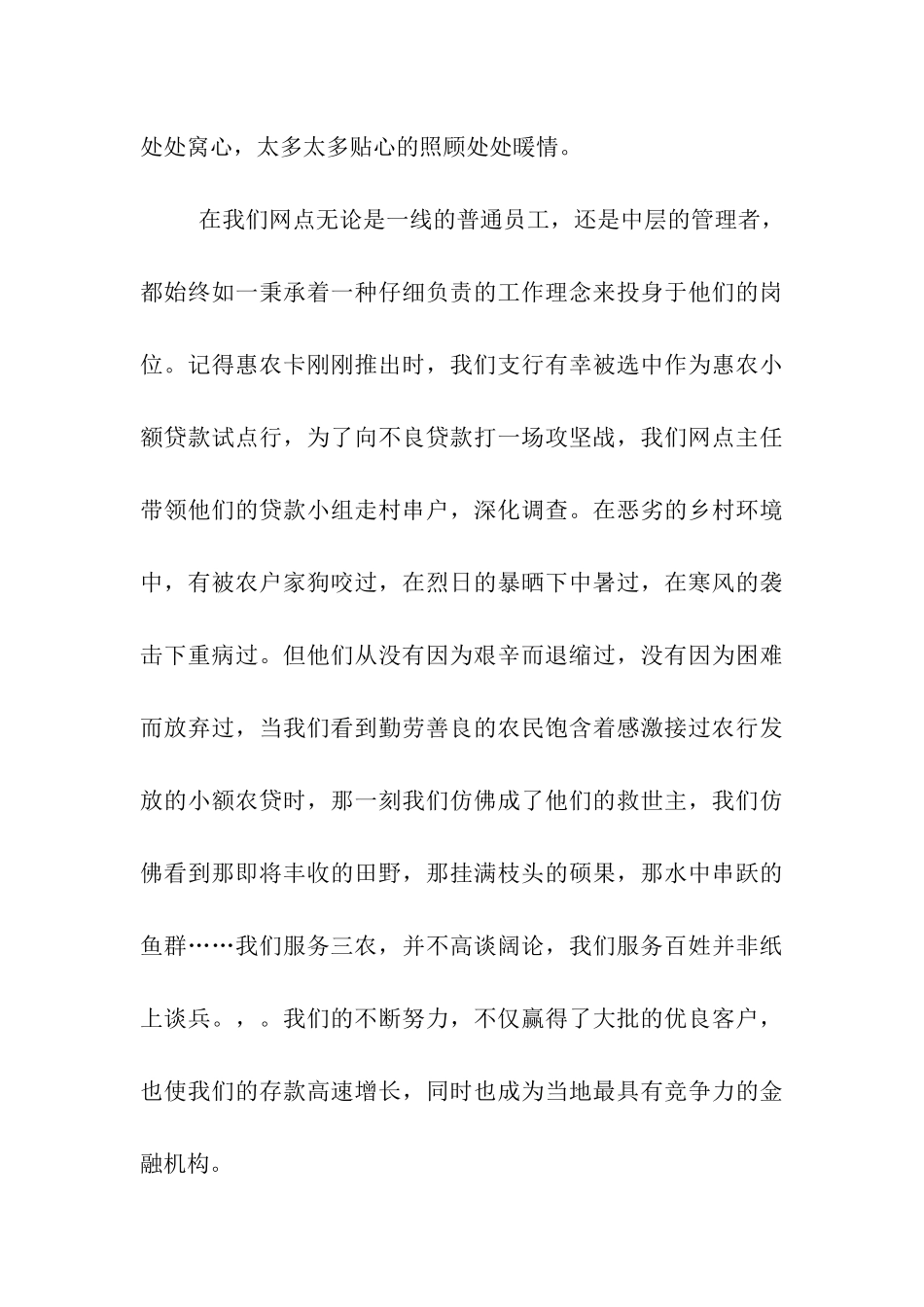 处处窝心，太多太多贴心的照顾处处暖情。

在我们网点无论是一线的普通员工，还是中层的管理者，都始终如一秉承着一种仔细负责的工作理念来投身于他们的岗位。记得惠农卡刚刚推出时，我们支行有幸被选中作为惠农小额贷款试点行，为了向不良贷款打一场攻坚战，我们网点主任带领他们的贷款小组走村串户，深化调查。在恶劣的乡村环境中，有被农户家狗咬过，在烈日的暴晒下中暑过，在寒风的袭击下重病过。但他们从没有因为艰辛而退缩过，没有因为困难而放弃过，当我们看到勤劳善良的农民饱含着感激接过农行发放的小额农贷时，那一刻我们仿佛成了他们的救世主，我们仿佛看到那即将丰收的田野，那挂满枝头的硕果，那水中串跃的鱼群……我们服务三农，并不高谈阔论，我们服务百姓并非纸上谈兵。，。我们的不断努力，不仅赢得了大批的优良客户，也使我们的存款高速增长，同时也成为当地最具有竞争力的金融机构。